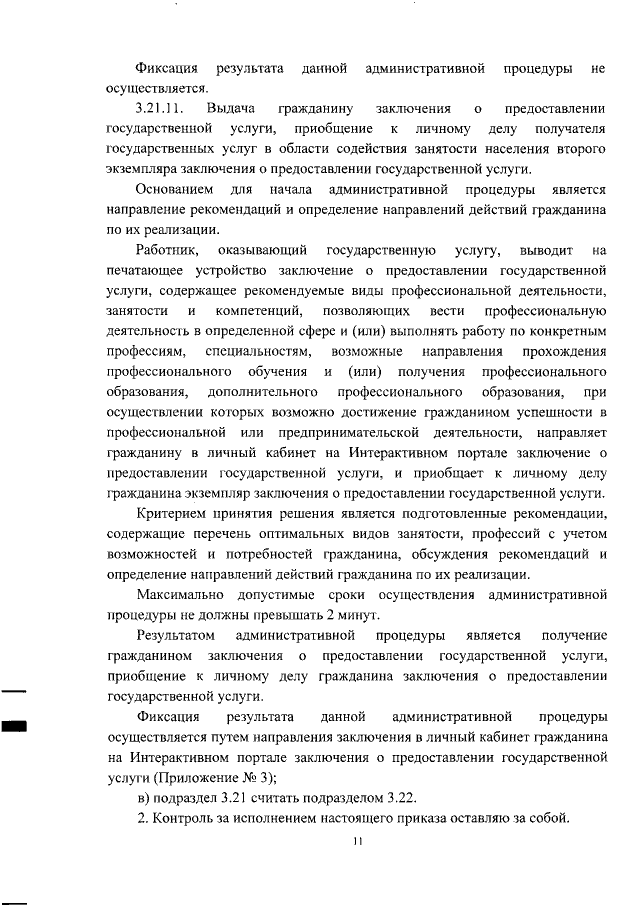 Фиксация результата данной административной процедуры не осуществляется.

3.21.11. Выдача гражданину заключения о предоставлении государственной услуги, приобщение к личному делу получателя государственных услуг в области содействия занятости населения второго экземпляра заключения о предоставлении государственной услуги.

Основанием для начала административной процедуры является направление рекомендаций и определение направлений действий гражданина по их реализации.

Работник, оказывающий государственную услугу, выводит на печатающее устройство заключение о предоставлении государственной услуги, содержащее рекомендуемые виды профессиональной деятельности, занятости и компетенций, позволяющих вести профессиональную деятельность в определенной сфере и (или) выполнять работу по конкретным профессиям, специальностям, возможные направления прохождения профессионального обучения и (или) получения профессионального образования, дополнительного профессионального образования, при осуществлении которых возможно достижение гражданином успешности в профессиональной или предпринимательской деятельности, направляет гражданину в личный кабинет на Интерактивном портале заключение о предоставлении государственной услуги, и приобщает к личному делу гражданина экземпляр заключения о предоставлении государственной услуги.

Критерием принятия решения является подготовленные рекомендации, содержащие перечень оптимальных видов занятости, профессий с учетом возможностей и потребностей гражданина, обсуждения рекомендаций и определение направлений действий гражданина по их реализации.

Максимально допустимые сроки осуществления административной процедуры не должны превышать 2 минут.

Результатом административной процедуры является получение гражданином заключения о предоставлении государственной услуги, приобщение к личному делу гражданина заключения о предоставлении государственной услуги.

Фиксация результата данной административной процедуры осуществляется путем направления заключения в личный кабинет гражданина на Интерактивном портале заключения о предоставлении государственной услуги (Приложение № 3);

в) подраздел 3.21 считать подразделом 3.22.

2. Контроль за исполнением настоящего приказа оставляю за собой.

11